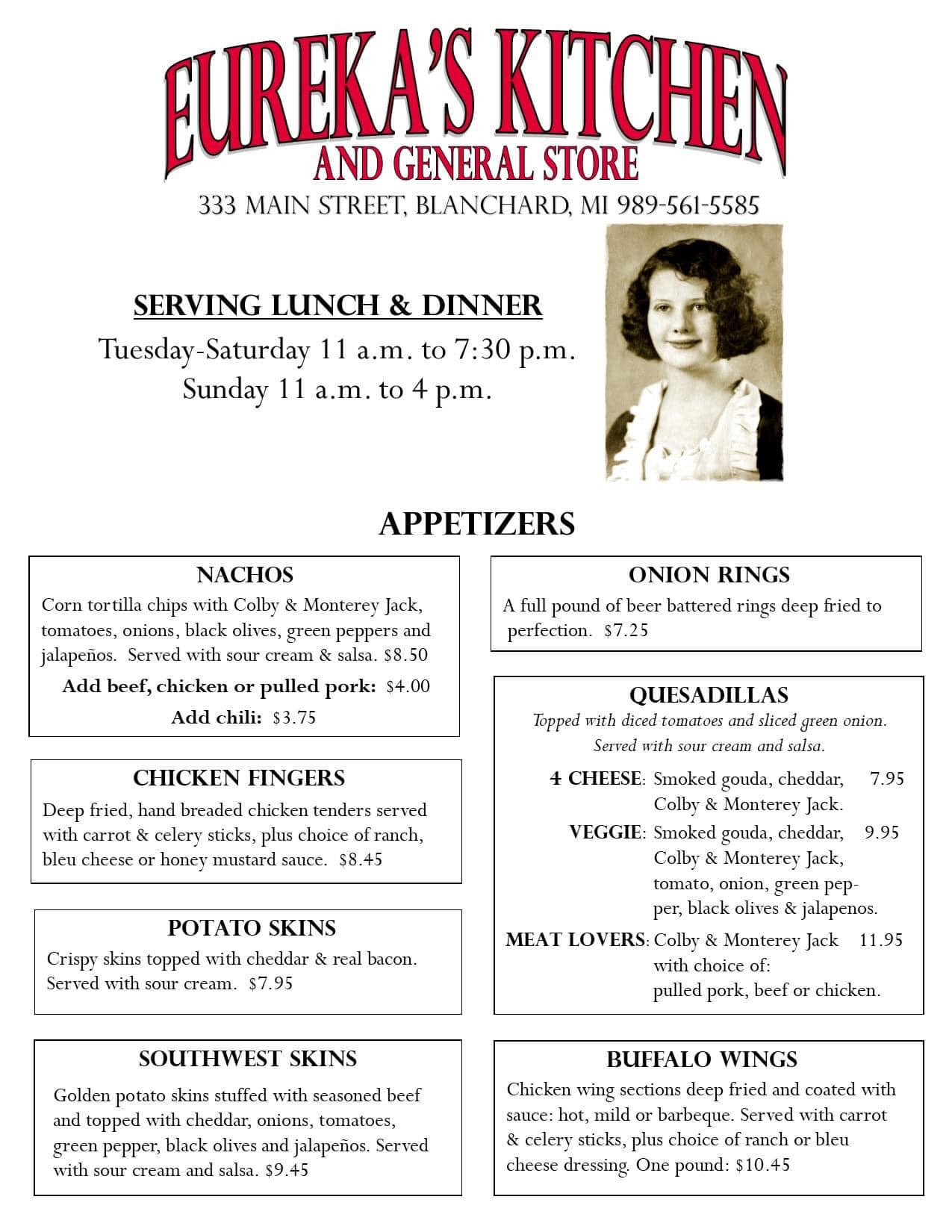 EUREKA'S KITCHEN
AND GENERAL STORE
333 MAIN STREET, BLANCHARD, MI 989-561-5585

SERVING LUNCH & DINNER
Tuesday-Saturday 11 a.m. to 7:30 p.m.
Sunday 11 a.m. to 4 p.m.

APPETIZERS

NACHOS
Corn tortilla chips with Colby & Monterey Jack, tomatoes, onions, black olives, green peppers and jalapeños. Served with sour cream & salsa. $8.50
Add beef, chicken or pulled pork: $4.00
Add chili: $3.75

CHICKEN FINGERS
Deep fried, hand breaded chicken tenders served with carrot & celery sticks, plus choice of ranch, bleu cheese or honey mustard sauce. $8.45

POTATO SKINS
Crispy skins topped with cheddar & real bacon. Served with sour cream. $7.95

SOUTHWEST SKINS
Golden potato skins stuffed with seasoned beef and topped with cheddar, onions, tomatoes, green pepper, black olives and jalapeños. Served with sour cream and salsa. $9.45

ONION RINGS
A full pound of beer battered rings deep fried to perfection. $7.25

QUESADILLAS
Topped with diced tomatoes and sliced green onion. Served with sour cream and salsa.
4 CHEESE: Smoked gouda, cheddar, Colby & Monterey Jack. 7.95
VEGGIE: Smoked gouda, cheddar, Colby & Monterey Jack, tomato, onion, green pepper, black olives & jalapenos. 9.95
MEAT LOVERS: Colby & Monterey Jack with choice of: pulled pork, beef or chicken. 11.95

BUFFALO WINGS
Chicken wing sections deep fried and coated with sauce: hot, mild or barbeque. Served with carrot & celery sticks, plus choice of ranch or bleu cheese dressing. One pound: $10.45